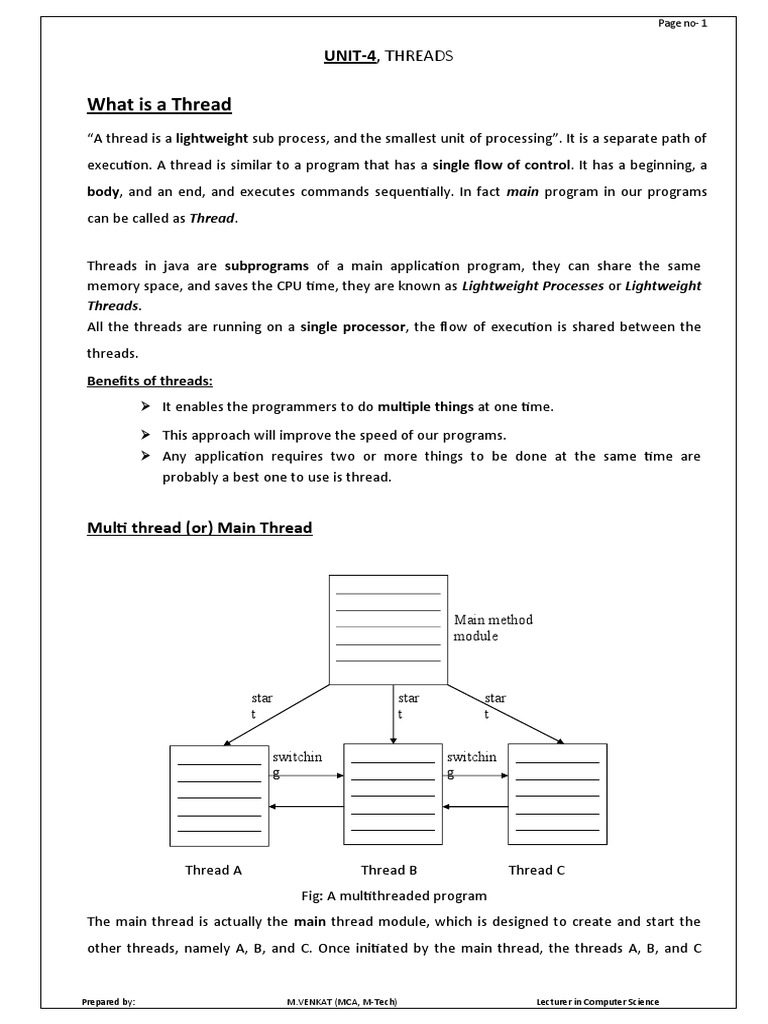 Page no- 1

UNIT-4, THREADS

What is a Thread

"A thread is a lightweight sub process, and the smallest unit of processing". It is a separate path of execution. A thread is similar to a program that has a single flow of control. It has a beginning, a body, and an end, and executes commands sequentially. In fact main program in our programs can be called as Thread.

Threads in java are subprograms of a main application program, they can share the same memory space, and saves the CPU time, they are known as Lightweight Processes or Lightweight Threads.
All the threads are running on a single processor, the flow of execution is shared between the threads.

Benefits of threads:

➢ It enables the programmers to do multiple things at one time.
➢ This approach will improve the speed of our programs.
➢ Any application requires two or more things to be done at the same time are probably a best one to use is thread.

Multi thread (or) Main Thread

Main method module

star t

star t

star t

switchin g

switchin g

Thread A

Thread B

Thread C

Fig: A multithreaded program

The main thread is actually the main thread module, which is designed to create and start the other threads, namely A, B, and C. Once initiated by the main thread, the threads A, B, and C

Prepared by: M.VENKAT (MCA, M-Tech) Lecturer in Computer Science